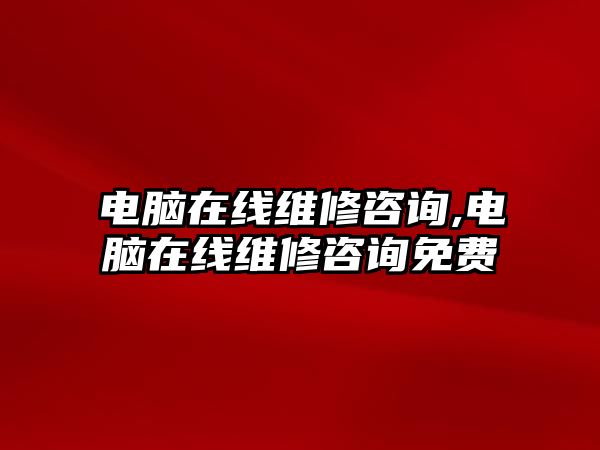 电脑在线维修咨询,电脑在线维修咨询免费